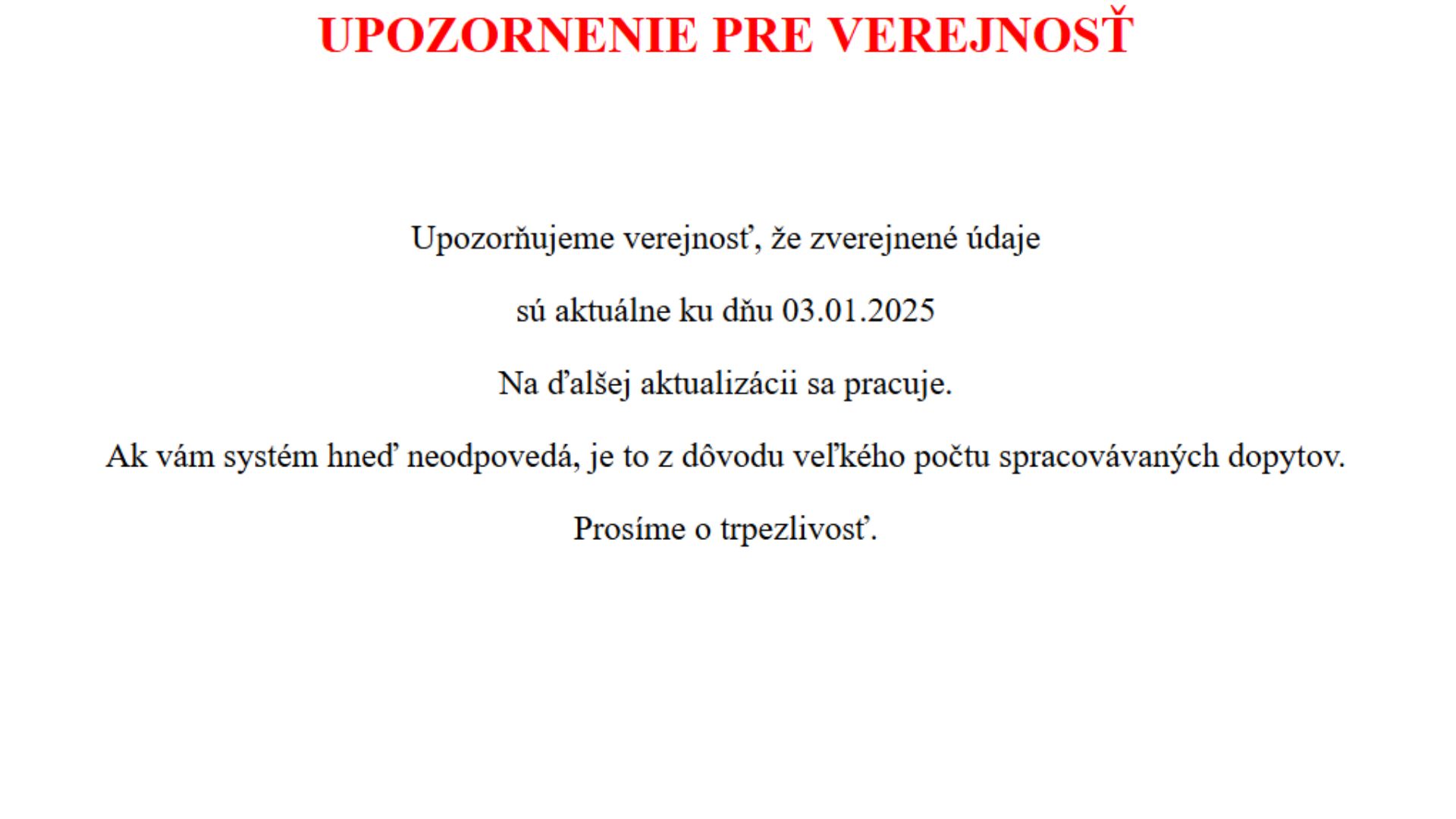 UPOZORNENIE PRE VEREJNOSŤ

Upozorňujeme verejnosť, že zverejnené údaje

sú aktuálne ku dňu 03.01.2025

Na ďalšej aktualizácii sa pracuje.

Ak vám systém hneď neodpovedá, je to z dôvodu veľkého počtu spracovávaných dopytov.

Prosíme o trpezlivosť.